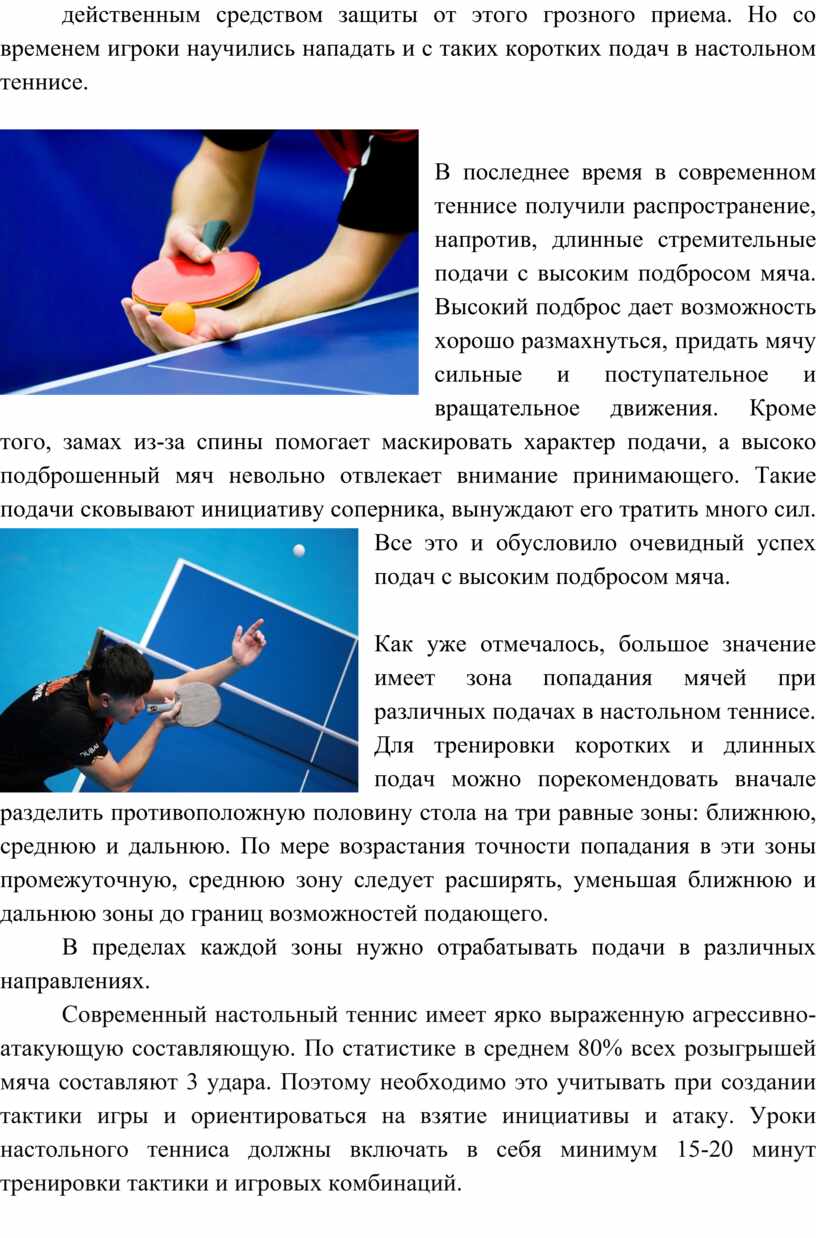 действенным средством защиты от этого грозного приема. Но со временем игроки научились нападать и с таких коротких подач в настольном теннисе.

В последнее время в современном теннисе получили распространение, напротив, длинные стремительные подачи с высоким подбросом мяча. Высокий подброс дает возможность хорошо размахнуться, придать мячу сильные и поступательное и вращательное движения. Кроме того, замах из-за спины помогает маскировать характер подачи, а высоко подброшенный мяч невольно отвлекает внимание принимающего. Такие подачи сковывают инициативу соперника, вынуждают его тратить много сил. Все это и обусловило очевидный успех подач с высоким подбросом мяча.

Как уже отмечалось, большое значение имеет зона попадания мячей при различных подачах в настольном теннисе. Для тренировки коротких и длинных подач можно порекомендовать вначале разделить противоположную половину стола на три равные зоны: ближнюю, среднюю и дальнюю. По мере возрастания точности попадания в эти зоны промежуточную, среднюю зону следует расширять, уменьшая ближнюю и дальнюю зоны до границ возможностей подающего.

В пределах каждой зоны нужно отрабатывать подачи в различных направлениях.

Современный настольный теннис имеет ярко выраженную агрессивно-атакующую составляющую. По статистике в среднем 80% всех розыгрышей мяча составляют 3 удара. Поэтому необходимо это учитывать при создании тактики игры и ориентироваться на взятие инициативы и атаку. Уроки настольного тенниса должны включать в себя минимум 15-20 минут тренировки тактики и игровых комбинаций.